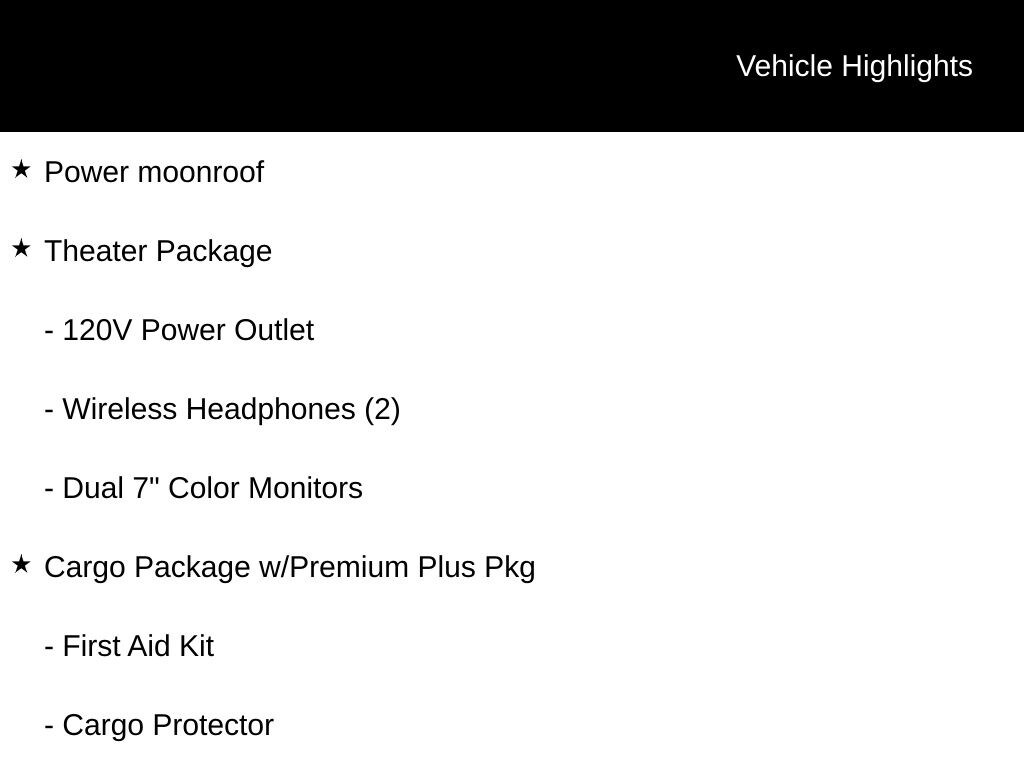 Vehicle Highlights

★ Power moonroof

★ Theater Package

- 120V Power Outlet

- Wireless Headphones (2)

- Dual 7" Color Monitors

★ Cargo Package w/Premium Plus Pkg

- First Aid Kit

- Cargo Protector